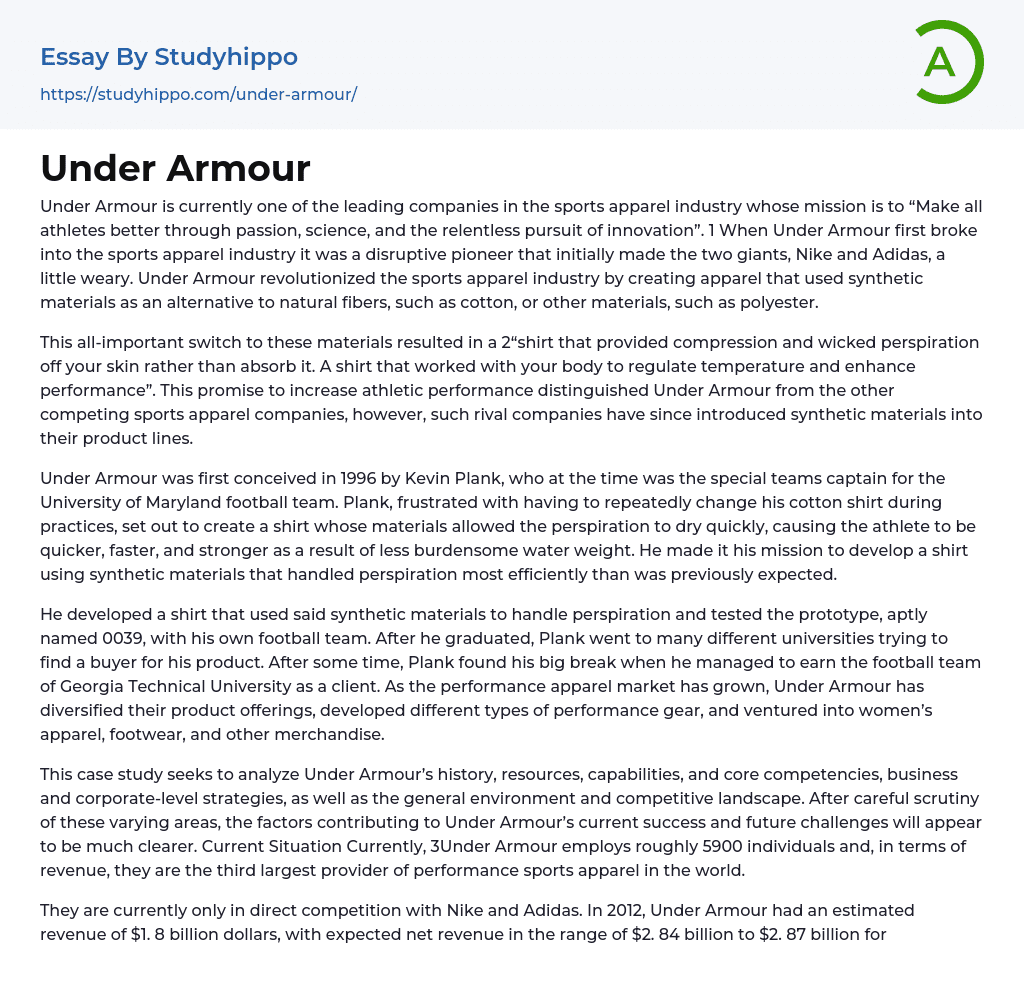 Essay By Studyhippo
https://studyhippo.com/under-armour/

A

Under Armour

Under Armour is currently one of the leading companies in the sports apparel industry whose mission is to “Make all athletes better through passion, science, and the relentless pursuit of innovation”. 1 When Under Armour first broke into the sports apparel industry it was a disruptive pioneer that initially made the two giants, Nike and Adidas, a little weary. Under Armour revolutionized the sports apparel industry by creating apparel that used synthetic materials as an alternative to natural fibers, such as cotton, or other materials, such as polyester.

This all-important switch to these materials resulted in a 2“shirt that provided compression and wicked perspiration off your skin rather than absorb it. A shirt that worked with your body to regulate temperature and enhance performance”. This promise to increase athletic performance distinguished Under Armour from the other competing sports apparel companies, however, such rival companies have since introduced synthetic materials into their product lines.

Under Armour was first conceived in 1996 by Kevin Plank, who at the time was the special teams captain for the University of Maryland football team. Plank, frustrated with having to repeatedly change his cotton shirt during practices, set out to create a shirt whose materials allowed the perspiration to dry quickly, causing the athlete to be quicker, faster, and stronger as a result of less burdensome water weight. He made it his mission to develop a shirt using synthetic materials that handled perspiration most efficiently than was previously expected.

He developed a shirt that used said synthetic materials to handle perspiration and tested the prototype, aptly named 0039, with his own football team. After he graduated, Plank went to many different universities trying to find a buyer for his product. After some time, Plank found his big break when he managed to earn the football team of Georgia Technical University as a client. As the performance apparel market has grown, Under Armour has diversified their product offerings, developed different types of performance gear, and ventured into women’s apparel, footwear, and other merchandise.

This case study seeks to analyze Under Armour’s history, resources, capabilities, and core competencies, business and corporate-level strategies, as well as the general environment and competitive landscape. After careful scrutiny of these varying areas, the factors contributing to Under Armour’s current success and future challenges will appear to be much clearer. Current Situation Currently, 3Under Armour employs roughly 5900 individuals and, in terms of revenue, they are the third largest provider of performance sports apparel in the world.

They are currently only in direct competition with Nike and Adidas. In 2012, Under Armour had an estimated revenue of $1. 8 billion dollars, with expected net revenue in the range of $2. 84 billion to $2. 87 billion for